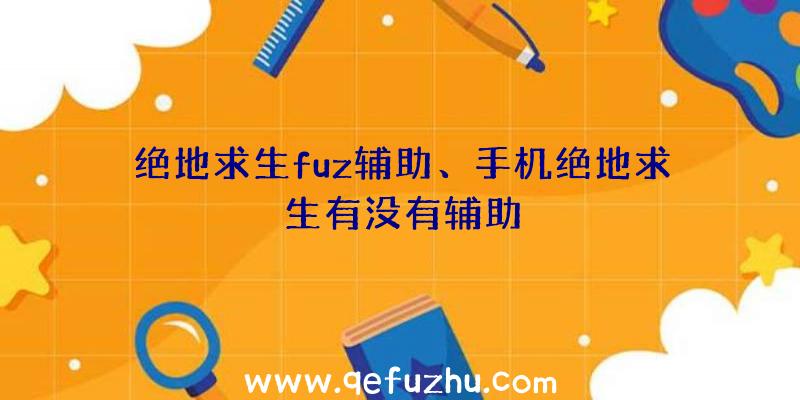 绝地求生fuz辅助、手机绝地求生有没有辅助

www.qefuzhu.com